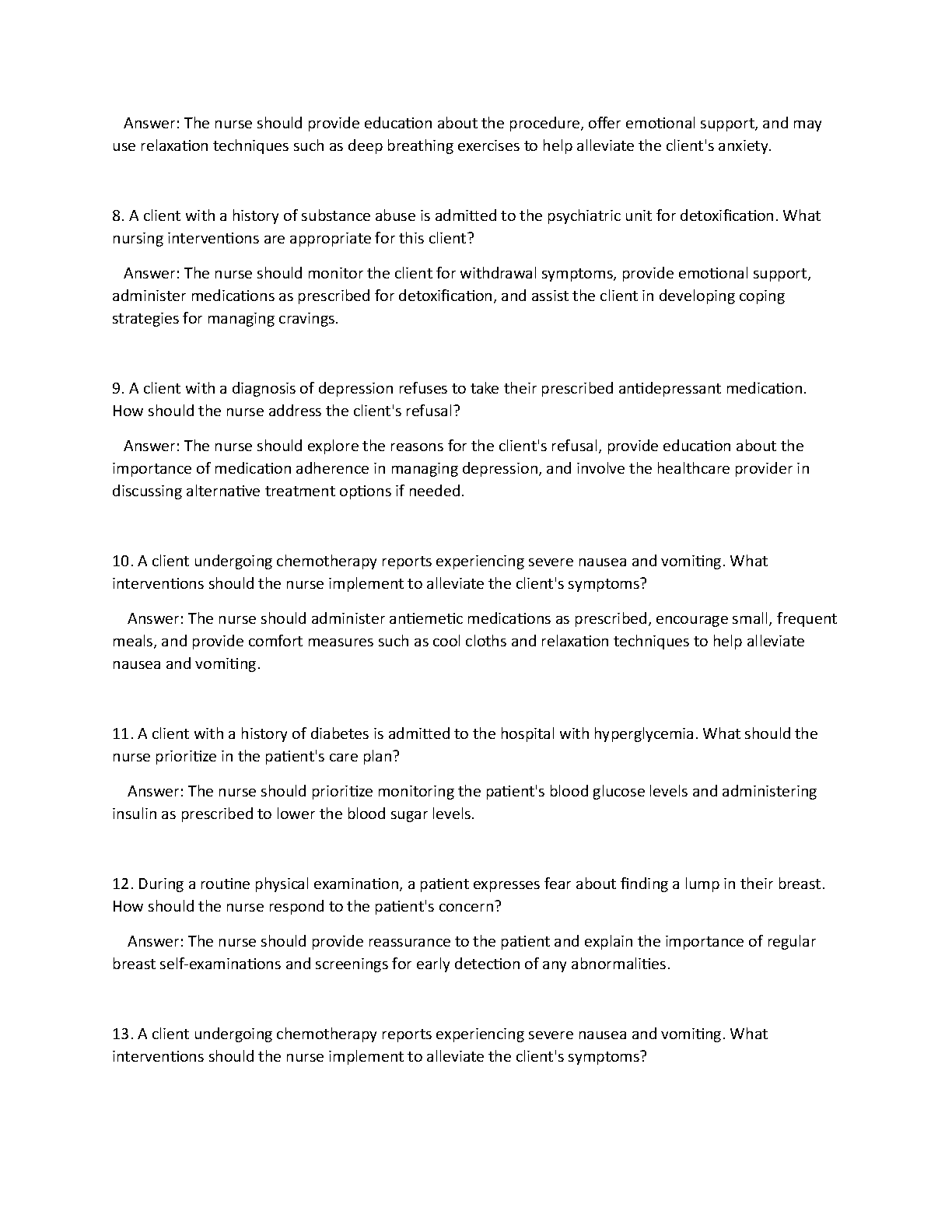 Answer: The nurse should provide education about the procedure, offer emotional support, and may use relaxation techniques such as deep breathing exercises to help alleviate the client's anxiety.

8. A client with a history of substance abuse is admitted to the psychiatric unit for detoxification. What nursing interventions are appropriate for this client?

Answer: The nurse should monitor the client for withdrawal symptoms, provide emotional support, administer medications as prescribed for detoxification, and assist the client in developing coping strategies for managing cravings.

9. A client with a diagnosis of depression refuses to take their prescribed antidepressant medication. How should the nurse address the client's refusal?

Answer: The nurse should explore the reasons for the client's refusal, provide education about the importance of medication adherence in managing depression, and involve the healthcare provider in discussing alternative treatment options if needed.

10. A client undergoing chemotherapy reports experiencing severe nausea and vomiting. What interventions should the nurse implement to alleviate the client's symptoms?

Answer: The nurse should administer antiemetic medications as prescribed, encourage small, frequent meals, and provide comfort measures such as cool cloths and relaxation techniques to help alleviate nausea and vomiting.

11. A client with a history of diabetes is admitted to the hospital with hyperglycemia. What should the nurse prioritize in the patient's care plan?

Answer: The nurse should prioritize monitoring the patient's blood glucose levels and administering insulin as prescribed to lower the blood sugar levels.

12. During a routine physical examination, a patient expresses fear about finding a lump in their breast. How should the nurse respond to the patient's concern?

Answer: The nurse should provide reassurance to the patient and explain the importance of regular breast self-examinations and screenings for early detection of any abnormalities.

13. A client undergoing chemotherapy reports experiencing severe nausea and vomiting. What interventions should the nurse implement to alleviate the client's symptoms?